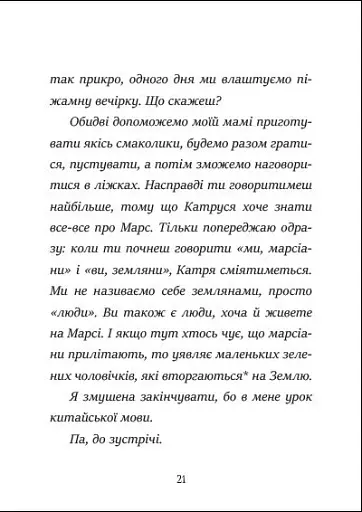 так прикро, одного дня ми влаштуємо піжамну вечірку. Що скажеш?

Обидві допоможемо моїй мамі приготувати якісь смаколики, будемо разом гратися, пустувати, а потім зможемо наговоритися в ліжках. Насправді ти говоритимеш найбільше, тому що Катруся хоче знати все-все про Марс. Тільки попереджаю одразу: коли ти почнеш говорити «ми, марсіани» і «ви, земляни», Катря сміятиметься. Ми не називаємо себе землянами, просто «люди». Ви також є люди, хоча й живете на Марсі. І якщо тут хтось чує, що марсіани прилітають, то уявляє маленьких зелених чоловічків, які вторгаються* на Землю.

Я змушена закінчувати, бо в мене урок китайської мови.

Па, до зустрічі.

21